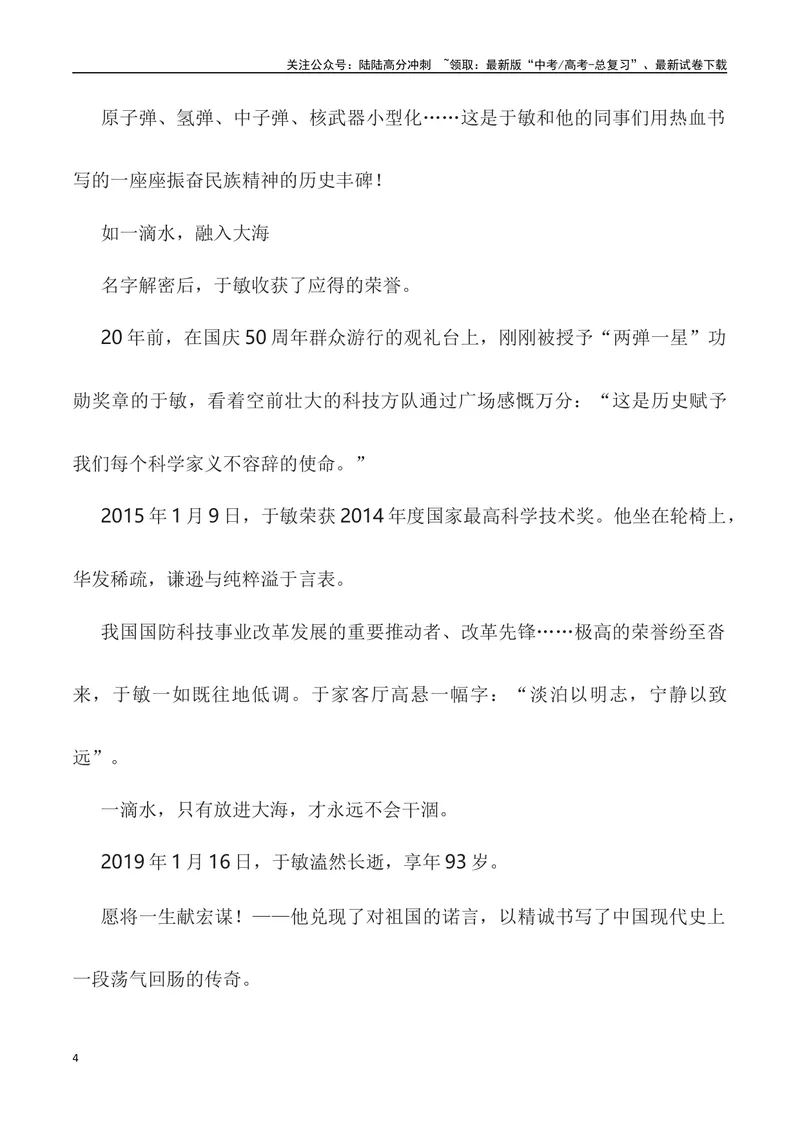 关注公众号：陆陆高分冲刺 ~领取：最新版“中考/高考-总复习”、最新试卷下载

原子弹、氢弹、中子弹、核武器小型化……这是于敏和他的同事们用热血书写的一座座振奋民族精神的历史丰碑！

如一滴水，融入大海

名字解密后，于敏收获了应得的荣誉。

20年前，在国庆50周年群众游行的观礼台上，刚刚被授予“两弹一星”功勋奖章的于敏，看着空前壮大的科技方队通过广场感慨万分：“这是历史赋予我们每个科学家义不容辞的使命。”

2015年1月9日，于敏荣获2014年度国家最高科学技术奖。他坐在轮椅上，华发稀疏，谦逊与纯粹溢于言表。

我国国防科技事业改革发展的重要推动者、改革先锋……极高的荣誉纷至沓来，于敏一如既往地低调。于家客厅高悬一幅字：“淡泊以明志，宁静以致远”。

一滴水，只有放进大海，才永远不会干涸。

2019年1月16日，于敏溘然长逝，享年93岁。

愿将一生献宏谋！——他兑现了对祖国的诺言，以精诚书写了中国现代史上一段荡气回肠的传奇。

4